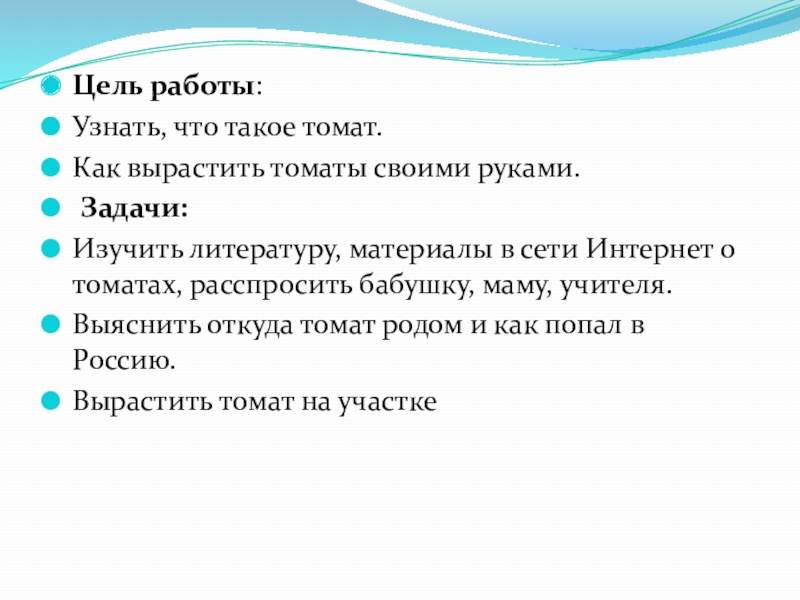 Цель работы:

Узнать, что такое томат.

Как вырастить томаты своими руками.

Задачи:

Изучить литературу, материалы в сети Интернет о томатах, расспросить бабушку, маму, учителя.

Выяснить откуда томат родом и как попал в Россию.

Вырастить томат на участке